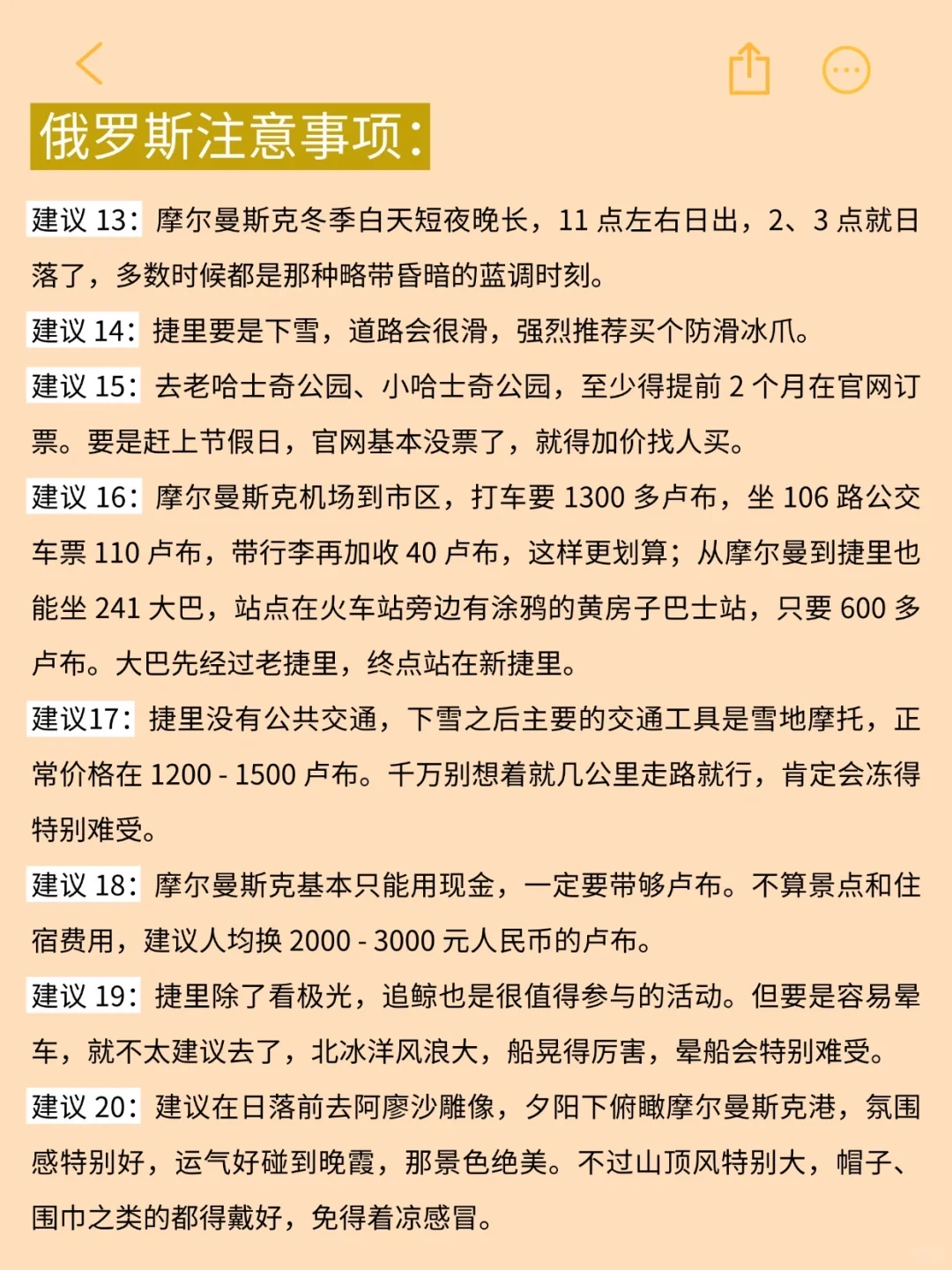 俄罗斯注意事项:

建议 13: 摩尔曼斯克冬季白天短夜晚长，11 点左右日出，2、3 点就日落了，多数时候都是那种略带昏暗的蓝调时刻。

建议 14: 捷里要是下雪，道路会很滑，强烈推荐买个防滑冰爪。

建议 15: 去老哈士奇公园、小哈士奇公园，至少得提前 2 个月在官网订票。要是赶上节假日，官网基本没票了，就得加价找人买。

建议 16: 摩尔曼斯克机场到市区，打车要 1300 多卢布，坐 106 路公交车票 110 卢布，带行李再加收 40 卢布，这样更划算；从摩尔曼到捷里也能坐 241 大巴，站点在火车站旁边有涂鸦的黄房子巴士站，只要 600 多卢布。大巴先经过老捷里，终点站在新捷里。

建议17: 捷里没有公共交通，下雪之后主要的交通工具是雪地摩托，正常价格在 1200 - 1500 卢布。千万别想着就几公里走路就行，肯定会冻得特别难受。

建议 18: 摩尔曼斯克基本只能用现金，一定要带够卢布。不算景点和住宿费用，建议人均换 2000 - 3000 元人民币的卢布。

建议 19: 捷里除了看极光，追鲸也是很值得参与的活动。但要是容易晕车，就不太建议去了，北冰洋风浪大，船晃得厉害，晕船会特别难受。

建议 20: 建议在日落前去阿廖沙雕像，夕阳下俯瞰摩尔曼斯克港，氛围感特别好，运气好碰到晚霞，那景色绝美。不过山顶风特别大，帽子、围巾之类的都得戴好，免得着凉感冒。